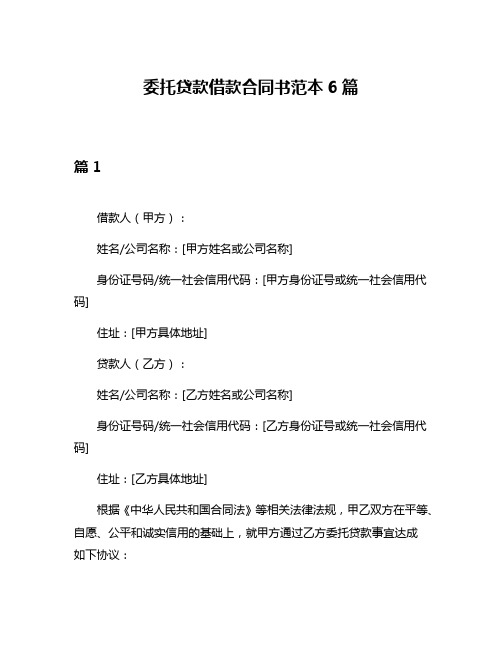 委托贷款借款合同书范本 6 篇

篇 1

借款人（甲方）：

姓名/公司名称：[甲方姓名或公司名称]

身份证号码/统一社会信用代码：[甲方身份证号或统一社会信用代码]

住址：[甲方具体地址]

贷款人（乙方）：

姓名/公司名称：[乙方姓名或公司名称]

身份证号码/统一社会信用代码：[乙方身份证号或统一社会信用代码]

住址：[乙方具体地址]

根据《中华人民共和国合同法》等相关法律法规，甲乙双方在平等、自愿、公平和诚实信用的基础上，就甲方通过乙方委托贷款事宜达成如下协议：